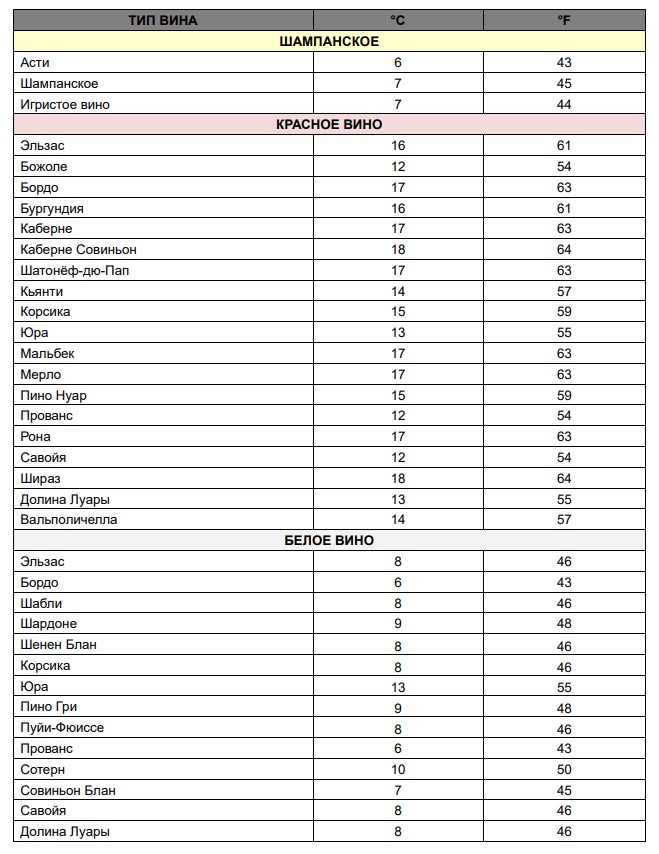 | ТИП ВИНА | °C | °F |
|---|---|---|
| ШАМПАНСКОЕ | | |
| Асти | 6 | 43 |
| Шампанское | 7 | 45 |
| Игристое вино | 7 | 44 |
| КРАСНОЕ ВИНО | | |
| Эльзас | 16 | 61 |
| Божоле | 12 | 54 |
| Бордо | 17 | 63 |
| Бургундия | 16 | 61 |
| Каберне | 17 | 63 |
| Каберне Совиньон | 18 | 64 |
| Шатонёф-дю-Пап | 17 | 63 |
| Кьянти | 14 | 57 |
| Корсика | 15 | 59 |
| Юра | 13 | 55 |
| Мальбек | 17 | 63 |
| Мерло | 17 | 63 |
| Пино Нуар | 15 | 59 |
| Прованс | 12 | 54 |
| Рона | 17 | 63 |
| Савойя | 12 | 54 |
| Шираз | 18 | 64 |
| Долина Луары | 13 | 55 |
| Вальполичелла | 14 | 57 |
| БЕЛОЕ ВИНО | | |
| Эльзас | 8 | 46 |
| Бордо | 6 | 43 |
| Шабли | 8 | 46 |
| Шардоне | 9 | 48 |
| Шенен Блан | 8 | 46 |
| Корсика | 8 | 46 |
| Юра | 13 | 55 |
| Пино Гри | 9 | 48 |
| Пуйи-Фюиссе | 8 | 46 |
| Прованс | 6 | 43 |
| Сотерн | 10 | 50 |
| Совиньон Блан | 7 | 45 |
| Савойя | 8 | 46 |
| Долина Луары | 8 | 46 |